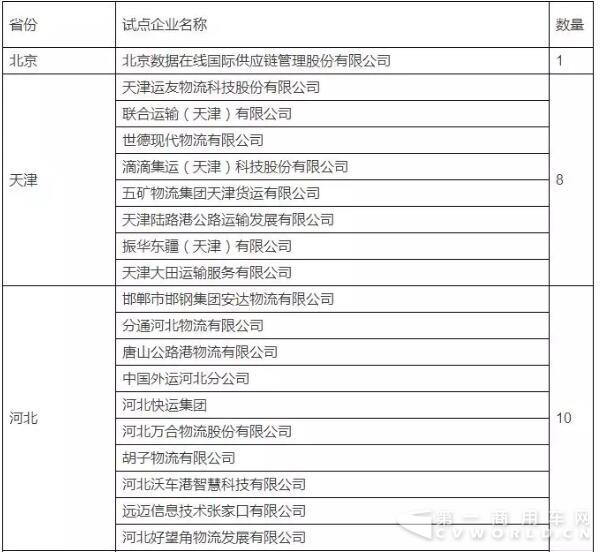 | 省份 | 试点企业名称 | 数量 |
|---|---|---|
| 北京 | 北京数据在线国际供应链管理股份有限公司 | 1 |
| 天津 | 天津运友物流科技股份有限公司 | 8 |
| | 联合运输（天津）有限公司 | |
| | 世德现代物流有限公司 | |
| | 滴滴集运（天津）科技股份有限公司 | |
| | 五矿物流集团天津货运有限公司 | |
| | 天津陆路港公路运输发展有限公司 | |
| | 振华东疆（天津）有限公司 | |
| | 天津大田运输服务有限公司 | |
| 河北 | 邯郸市邯钢集团安达物流有限公司 | 10 |
| | 分通河北物流有限公司 | |
| | 唐山公路港物流有限公司 | |
| | 中国外运河北分公司 | |
| | 河北快运集团 | |
| | 河北万合物流股份有限公司 | |
| | 胡子物流有限公司 | |
| | 河北沃车港智慧科技有限公司 | |
| | 远迈信息技术张家口有限公司 | |
| | 河北好望角物流发展有限公司 | |

第一商用车网 CVWORLD.CN